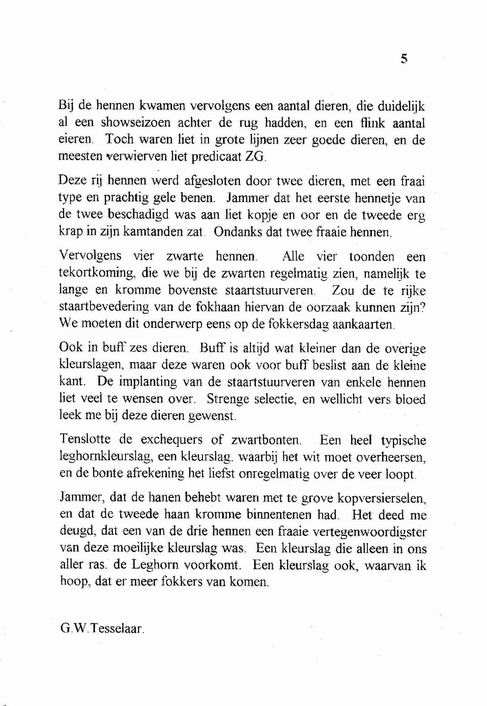 5

Bij de hennen kwamen vervolgens een aantal dieren, die duidelijk al een showseizoen achter de rug hadden, en een flink aantal eieren. Toch waren liet in grote lijnen zeer goede dieren, en de meesten verwierven liet predicaat ZG.

Deze rij hennen werd afgesloten door twee dieren, met een fraai type en prachtig gele benen. Jammer dat het eerste hennetje van de twee beschadigd was aan liet kopje en oor en de tweede erg krap in zijn kamtanden zat. Ondanks dat twee fraaie hennen.

Vervolgens vier zwarte hennen. Alle vier toonden een tekortkoming, die we bij de zwarten regelmatig zien, namelijk te lange en kromme bovenste staartstuurveren. Zou de te rijke staartbevedering van de fokhaan hiervan de oorzaak kunnen zijn? We moeten dit onderwerp eens op de fokkersdag aankaarten.

Ook in buff zes dieren. Buff is altijd wat kleiner dan de overige kleurslagen, maar deze waren ook voor buff beslist aan de kleine kant. De implanting van de staartstuurveren van enkele hennen liet veel te wensen over. Strenge selectie, en wellicht vers bloed leek me bij deze dieren gewenst.

Tenslotte de exchequers of zwartbonten. Een heel typische leghornkleurslag, een kleurslag. waarbij het wit moet overheersen, en de bonte afrekening het liefst onregelmatig over de veer loopt.

Jammer, dat de hanen behebt waren met te grove kopversierselen, en dat de tweede haan kromme binnentenen had. Het deed me deugd, dat een van de drie hennen een fraaie vertegenwoordigster van deze moeilijke kleurslag was. Een kleurslag die alleen in ons aller ras. de Leghorn voorkomt. Een kleurslag ook, waarvan ik hoop, dat er meer fokkers van komen.

G.W.Tesselaar.